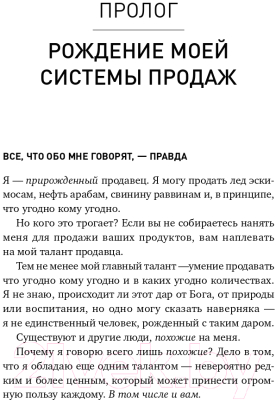 ПРОЛОГ

РОЖДЕНИЕ МОЕЙ СИСТЕМЫ ПРОДАЖ

ВСЕ, ЧТО ОБО МНЕ ГОВОРЯТ, — ПРАВДА

Я — прирожденный продавец. Я могу продать лед эскимосам, нефть арабам, свинину раввинам и, в принципе, что угодно кому угодно.

Но кого это трогает? Если вы не собираетесь нанять меня для продажи ваших продуктов, вам наплевать на мой талант продавца.

Тем не менее мой главный талант —умение продавать что угодно кому угодно и в каких угодно количествах. Я не знаю, происходит ли этот дар от Бога, от природы или воспитания, но одно могу сказать наверняка — я не единственный человек, рожденный с таким даром.

Существуют и другие люди, похожие на меня.

Почему я говорю всего лишь похожие? Дело в том, что я обладаю еще одним талантом — невероятно редким и более ценным, который может принести огромную пользу каждому. В том числе и вам.

21vek.by